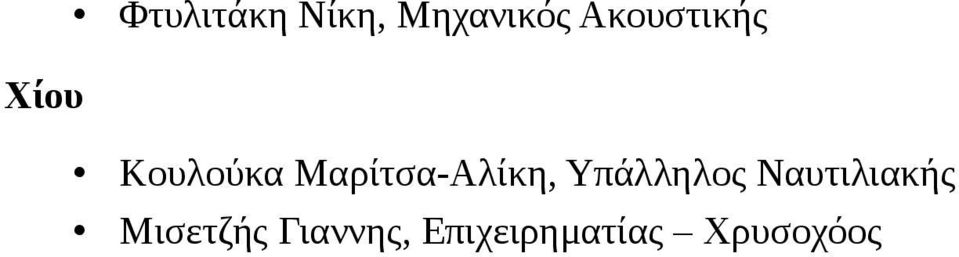 • Φτυλιτάκη Νίκη, Μηχανικός Ακουστικής

Χίου

• Κουλούκα Μαρίτσα-Αλίκη, Υπάλληλος Ναυτιλιακής
• Μισετζής Γιαννης, Επιχειρηματίας – Χρυσοχόος